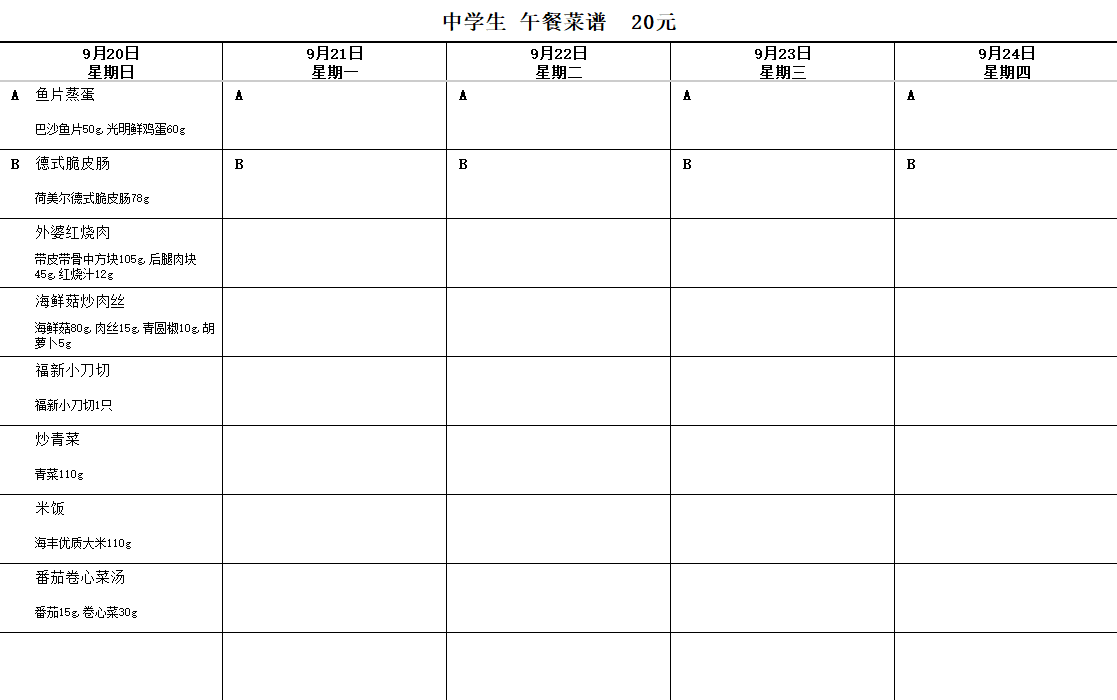 中学生 午餐菜谱 20元

| 9月20日 星期日 | 9月21日 星期一 | 9月22日 星期二 | 9月23日 星期三 | 9月24日 星期四 |
|---|---|---|---|---|
| A 鱼片蒸蛋 巴沙鱼片50g,光明鲜鸡蛋60g | A | A | A | A |
| B 德式脆皮肠 荷美尔德式脆皮肠78g | B | B | B | B |
| 外婆红烧肉 带皮带骨中方块105g,后腿肉块45g,红烧汁12g | | | | |
| 海鲜菇炒肉丝 海鲜菇80g,肉丝15g,青圆椒10g,胡萝卜5g | | | | |
| 福新小刀切 福新小刀切1只 | | | | |
| 炒青菜 青菜110g | | | | |
| 米饭 海丰优质大米110g | | | | |
| 番茄卷心菜汤 番茄15g,卷心菜30g | | | | |
| | | | | |